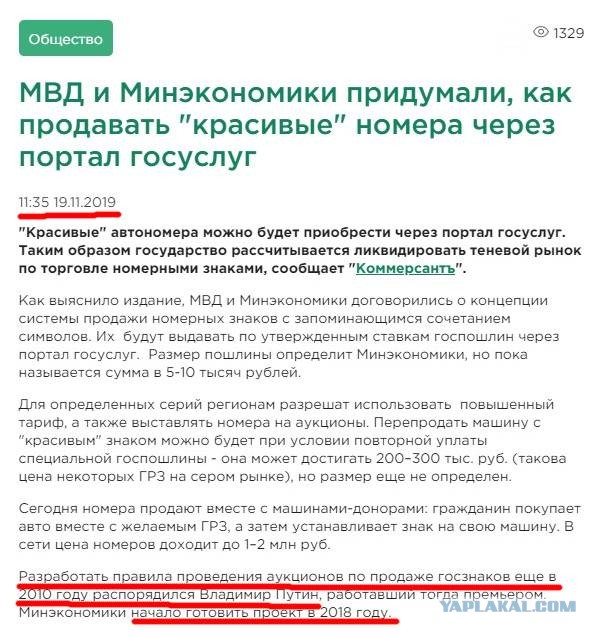 Общество

1329

МВД и Минэкономики придумали, как продавать "красивые" номера через портал госуслуг

11:35 19.11.2019

"Красивые" автономера можно будет приобрести через портал госуслуг. Таким образом государство рассчитывается ликвидировать теневой рынок по торговле номерными знаками, сообщает "Коммерсантъ".

Как выяснило издание, МВД и Минэкономики договорились о концепции системы продажи номерных знаков с запоминающимся сочетанием символов. Их будут выдавать по утвержденным ставкам госпошлин через портал госуслуг. Размер пошлины определит Минэкономики, но пока называется сумма в 5-10 тысяч рублей.

Для определенных серий регионам разрешат использовать повышенный тариф, а также выставлять номера на аукционы. Перепродать машину с "красивым" знаком можно будет при условии повторной уплаты специальной госпошлины - она может достигать 200–300 тыс. руб. (такова цена некоторых ГРЗ на сером рынке), но размер еще не определен.

Сегодня номера продают вместе с машинами-донорами: гражданин покупает авто вместе с желаемым ГРЗ, а затем устанавливает знак на свою машину. В сети цена номеров доходит до 1–2 млн руб.

Разработать правила проведения аукционов по продаже госзнаков еще в 2010 году распорядился Владимир Путин, работавший тогда премьером. Минэкономики начало готовить проект в 2018 году.

YAPLAKAL.COM